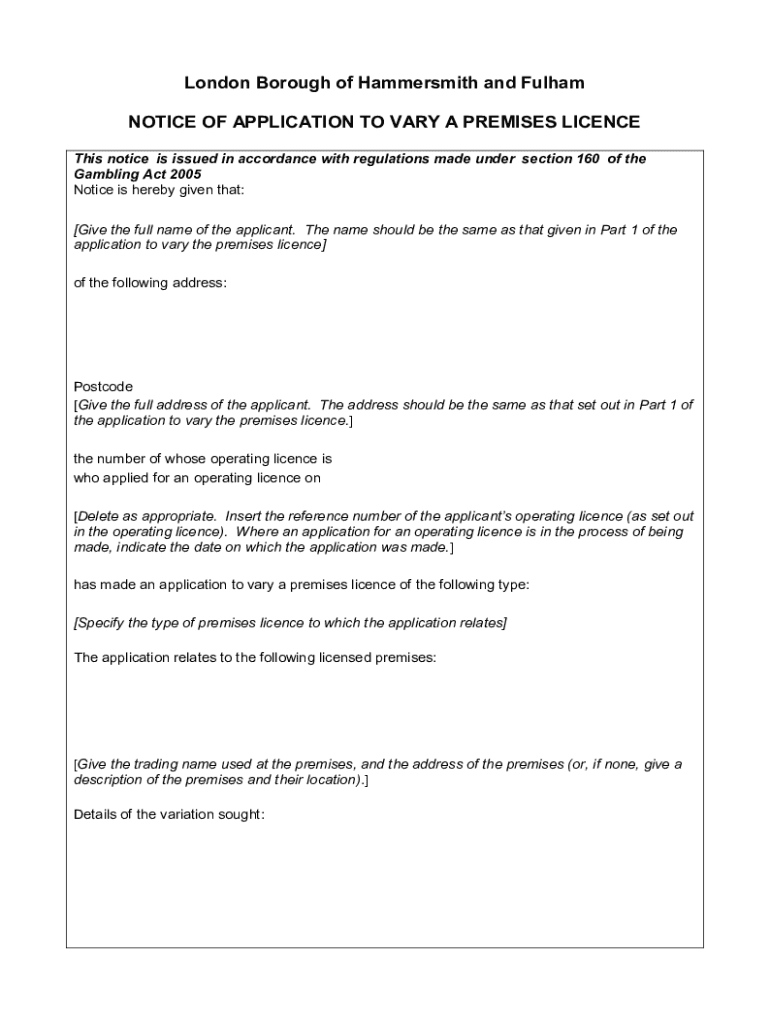 London Borough of Hammersmith and Fulham

NOTICE OF APPLICATION TO VARY A PREMISES LICENCE

This notice is issued in accordance with regulations made under section 160 of the Gambling Act 2005
Notice is hereby given that:

[Give the full name of the applicant. The name should be the same as that given in Part 1 of the application to vary the premises licence]

of the following address:

Postcode
[Give the full address of the applicant. The address should be the same as that set out in Part 1 of the application to vary the premises licence.]

the number of whose operating licence is
who applied for an operating licence on

[Delete as appropriate. Insert the reference number of the applicant's operating licence (as set out in the operating licence). Where an application for an operating licence is in the process of being made, indicate the date on which the application was made.]

has made an application to vary a premises licence of the following type:

[Specify the type of premises licence to which the application relates]

The application relates to the following licensed premises:

[Give the trading name used at the premises, and the address of the premises (or, if none, give a description of the premises and their location).]

Details of the variation sought: